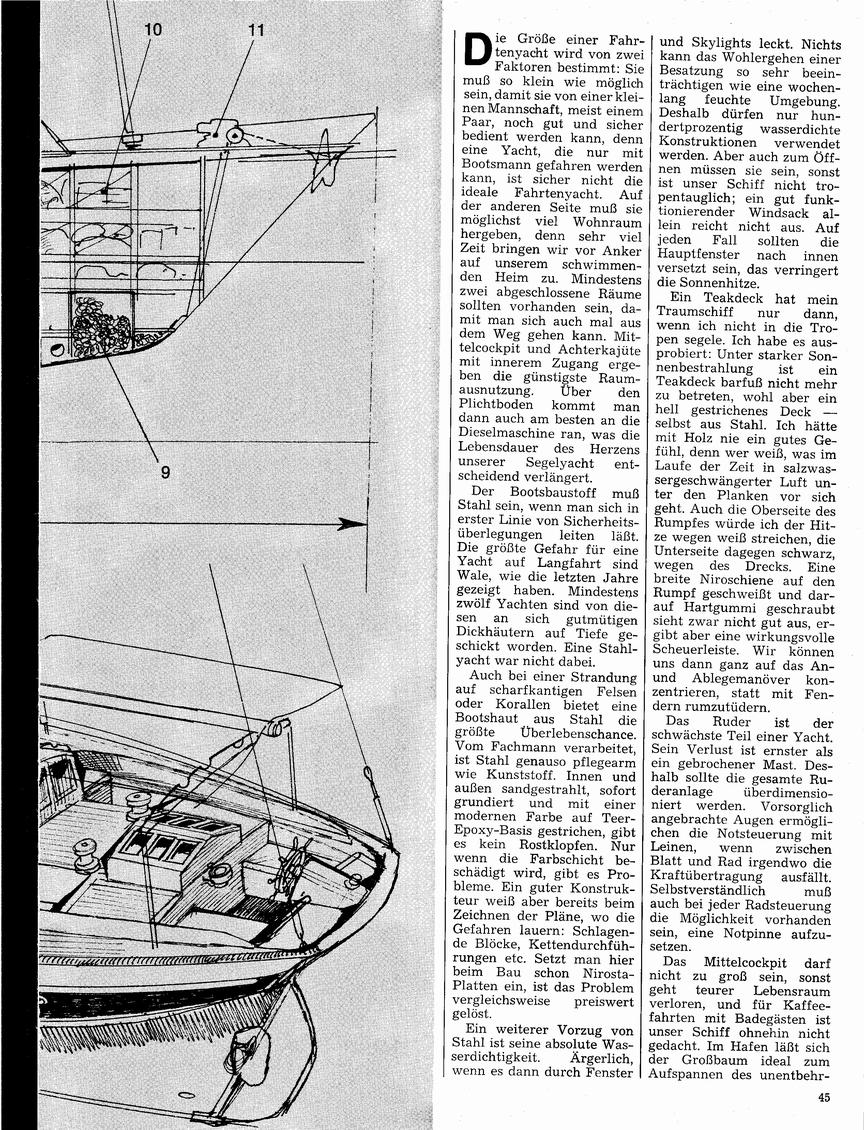 10

11

9

Die Größe einer Fahrtenyacht wird von zwei Faktoren bestimmt: Sie muß so klein wie möglich sein, damit sie von einer kleinen Mannschaft, meist einem Paar, noch gut und sicher bedient werden kann, denn eine Yacht, die nur mit Bootsmann gefahren werden kann, ist sicher nicht die ideale Fahrtenyacht. Auf der anderen Seite muß sie möglichst viel Wohnraum hergeben, denn sehr viel Zeit bringen wir vor Anker auf unserem schwimmenden Heim zu. Mindestens zwei abgeschlossene Räume sollten vorhanden sein, damit man sich auch mal aus dem Weg gehen kann. Mittelcockpit und Achterkajüte mit innerem Zugang ergeben die günstigste Raumausnutzung. Über den Plichtboden kommt man dann auch am besten an die Dieselmaschine ran, was die Lebensdauer des Herzens unserer Segelyacht entscheidend verlängert.

Der Bootsbaustoff muß Stahl sein, wenn man sich in erster Linie von Sicherheitsüberlegungen leiten läßt. Die größte Gefahr für eine Yacht auf Langfahrt sind Wale, wie die letzten Jahre gezeigt haben. Mindestens zwölf Yachten sind von diesen an sich gutmütigen Dickhäutern auf Tiefe geschickt worden. Eine Stahlyacht war nicht dabei.

Auch bei einer Strandung auf scharfkantigen Felsen oder Korallen bietet eine Bootshaut aus Stahl die größte Überlebenschance. Vom Fachmann verarbeitet, ist Stahl genauso pflegearm wie Kunststoff. Innen und außen sandgestrahlt, sofort grundiert und mit einer modernen Farbe auf Teer-Epoxy-Basis gestrichen, gibt es kein Rostklopfen. Nur wenn die Farbschicht beschädigt wird, gibt es Probleme. Ein guter Konstrukteur weiß aber bereits beim Zeichnen der Pläne, wo die Gefahren lauern: Schlagende Blöcke, Kettendurchführungen etc. Setzt man hier beim Bau schon Nirosta-Platten ein, ist das Problem vergleichsweise preiswert gelöst.

Ein weiterer Vorzug von Stahl ist seine absolute Wasserdichtigkeit. Ärgerlich, wenn es dann durch Fenster und Skylights leckt. Nichts kann das Wohlergehen einer Besatzung so sehr beeinträchtigen wie eine wochenlang feuchte Umgebung. Deshalb dürfen nur hundertprozentig wasserdichte Konstruktionen verwendet werden. Aber auch zum Öffnen müssen sie sein, sonst ist unser Schiff nicht tropentauglich; ein gut funktionierender Windsack allein reicht nicht aus. Auf jeden Fall sollten die Hauptfenster nach innen versetzt sein, das verringert die Sonnenhitze.

Ein Teakdeck hat mein Traumschiff nur dann, wenn ich nicht in die Tropen segele. Ich habe es ausprobiert: Unter starker Sonnenbestrahlung ist ein Teakdeck barfuß nicht mehr zu betreten, wohl aber ein hell gestrichenes Deck — selbst aus Stahl. Ich hätte mit Holz nie ein gutes Gefühl, denn wer weiß, was im Laufe der Zeit in salzwassergeschwängerter Luft unter den Planken vor sich geht. Auch die Oberseite des Rumpfes würde ich der Hitze wegen weiß streichen, die Unterseite dagegen schwarz, wegen des Drecks. Eine breite Niroschiene auf den Rumpf geschweißt und darauf Hartgummi geschraubt sieht zwar nicht gut aus, ergibt aber eine wirkungsvolle Scheuerleiste. Wir können uns dann ganz auf das An- und Ablegemanöver konzentrieren, statt mit Fendern rumzutüdern.

Das Ruder ist der schwächste Teil einer Yacht. Sein Verlust ist ernster als ein gebrochener Mast. Deshalb sollte die gesamte Ruderanlage überdimensioniert werden. Vorsorglich angebrachte Augen ermöglichen die Notsteuerung mit Leinen, wenn zwischen Blatt und Rad irgendwo die Kraftübertragung ausfällt. Selbstverständlich muß auch bei jeder Radsteuerung die Möglichkeit vorhanden sein, eine Notpinne aufzusetzen.

Das Mittelcockpit darf nicht zu groß sein, sonst geht teurer Lebensraum verloren, und für Kaffeefahrten mit Badegästen ist unser Schiff ohnehin nicht gedacht. Im Hafen läßt sich der Großbaum ideal zum Aufspannen des unentbehr-

45